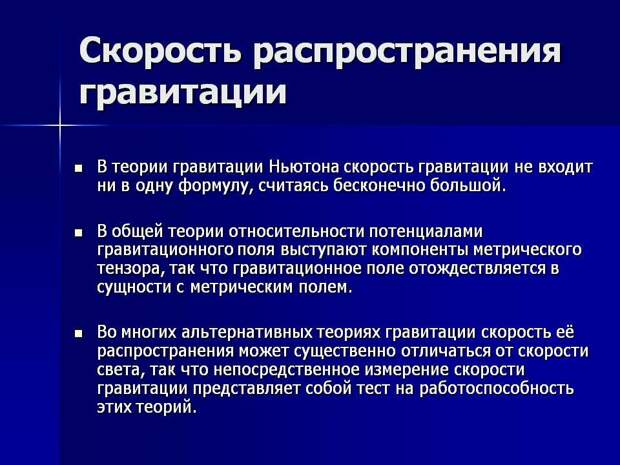 Скорость распространения гравитации

▪ В теории гравитации Ньютона скорость гравитации не входит ни в одну формулу, считаясь бесконечно большой.

▪ В общей теории относительности потенциалами гравитационного поля выступают компоненты метрического тензора, так что гравитационное поле отождествляется в сущности с метрическим полем.

▪ Во многих альтернативных теориях гравитации скорость её распространения может существенно отличаться от скорости света, так что непосредственное измерение скорости гравитации представляет собой тест на работоспособность этих теорий.